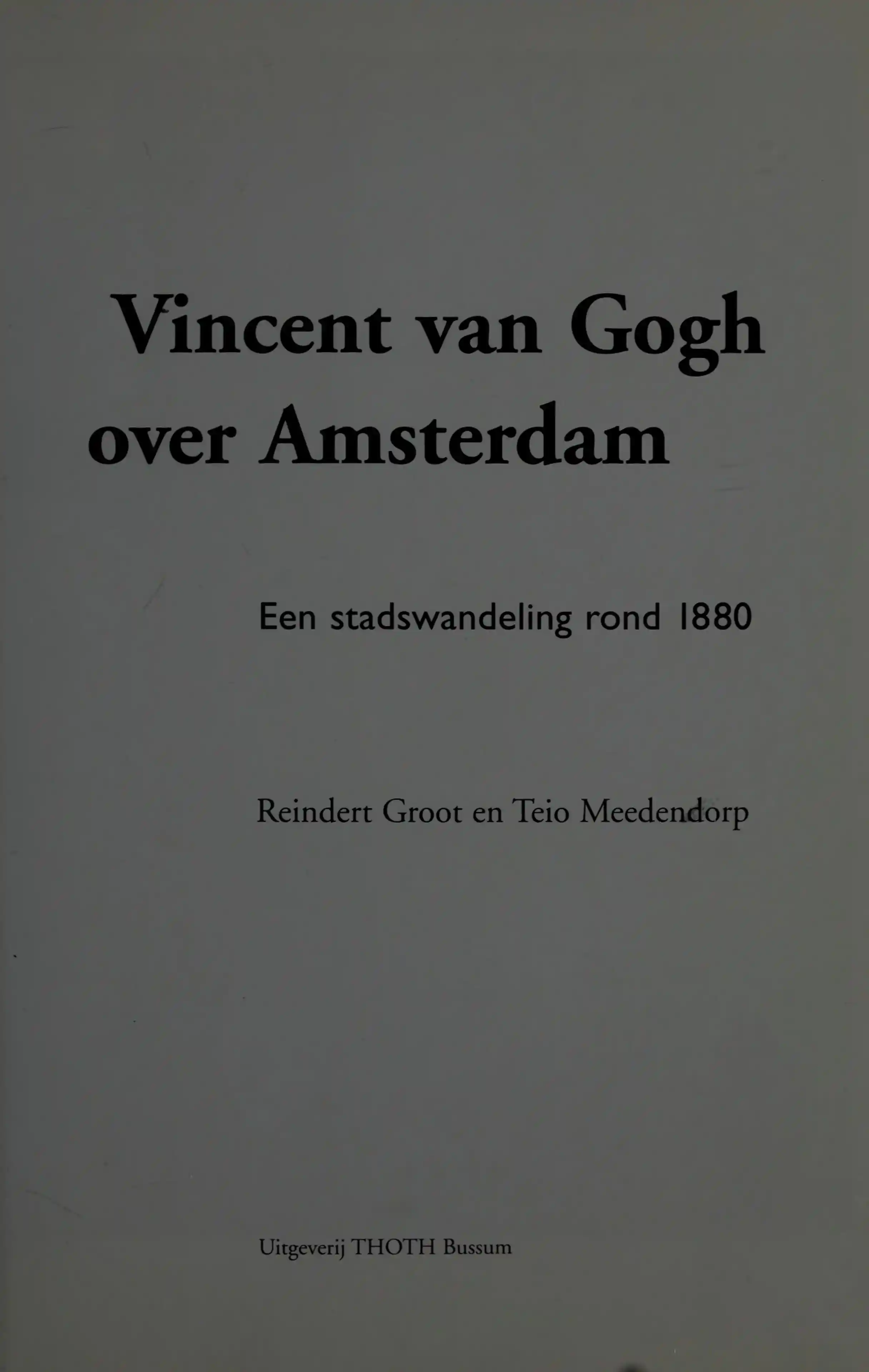 Vincent van Gogh
over Amsterdam

Een stadswandeling rond 1880

Reindert Groot en Teio Meedendorp

Uitgeverij THOTH Bussum